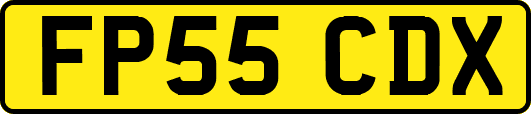 FP55 CDX